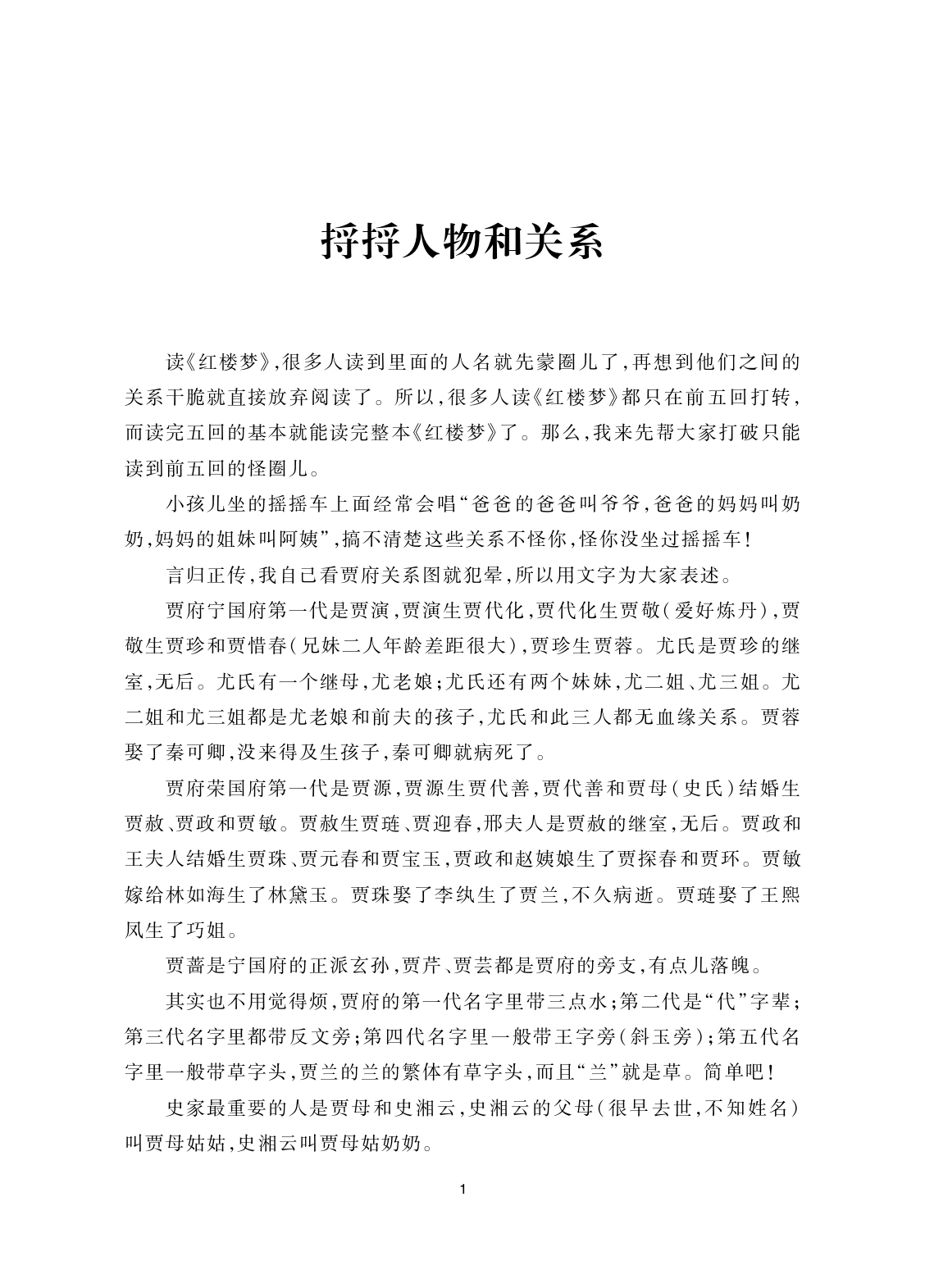 捋捋人物和关系

读《红楼梦》，很多人读到里面的人名就先蒙圈儿了，再想到他们之间的关系干脆就直接放弃阅读了。所以，很多人读《红楼梦》都只在前五回打转，而读完五回的基本就能读完整本《红楼梦》了。那么，我来先帮大家打破只能读到前五回的怪圈儿。

小孩儿坐的摇摇车上面经常会唱“爸爸的爸爸叫爷爷，爸爸的妈妈叫奶奶，妈妈的姐妹叫阿姨”，搞不清楚这些关系不怪你，怪你没坐过摇摇车！

言归正传，我自己看贾府关系图就犯晕，所以用文字为大家表述。

贾府宁国府第一代是贾演，贾演生贾代化，贾代化生贾敬（爱好炼丹），贾敬生贾珍和贾惜春（兄妹二人年龄差距很大），贾珍生贾蓉。尤氏是贾珍的继室，无后。尤氏有一个继母，尤老娘；尤氏还有两个妹妹，尤二姐、尤三姐。尤二姐和尤三姐都是尤老娘和前夫的孩子，尤氏和此三人都无血缘关系。贾蓉娶了秦可卿，没来得及生孩子，秦可卿就病死了。

贾府荣国府第一代是贾源，贾源生贾代善，贾代善和贾母（史氏）结婚生贾赦、贾政和贾敏。贾赦生贾琏、贾迎春，邢夫人是贾赦的继室，无后。贾政和王夫人结婚生贾珠、贾元春和贾宝玉，贾政和赵姨娘生了贾探春和贾环。贾敏嫁给林如海生了林黛玉。贾珠娶了李纨生了贾兰，不久病逝。贾琏娶了王熙凤生了巧姐。

贾蔷是宁国府的正派玄孙，贾芹、贾芸都是贾府的旁支，有点儿落魄。

其实也不用觉得烦，贾府的第一代名字里带三点水；第二代是“代”字辈；第三代名字里都带反文旁；第四代名字里一般带王字旁（斜玉旁）；第五代名字里一般带草字头，贾兰的兰的繁体有草字头，而且“兰”就是草。简单吧！

史家最重要的人是贾母和史湘云，史湘云的父母（很早去世，不知姓名）叫贾母姑姑，史湘云叫贾母姑奶奶。

1